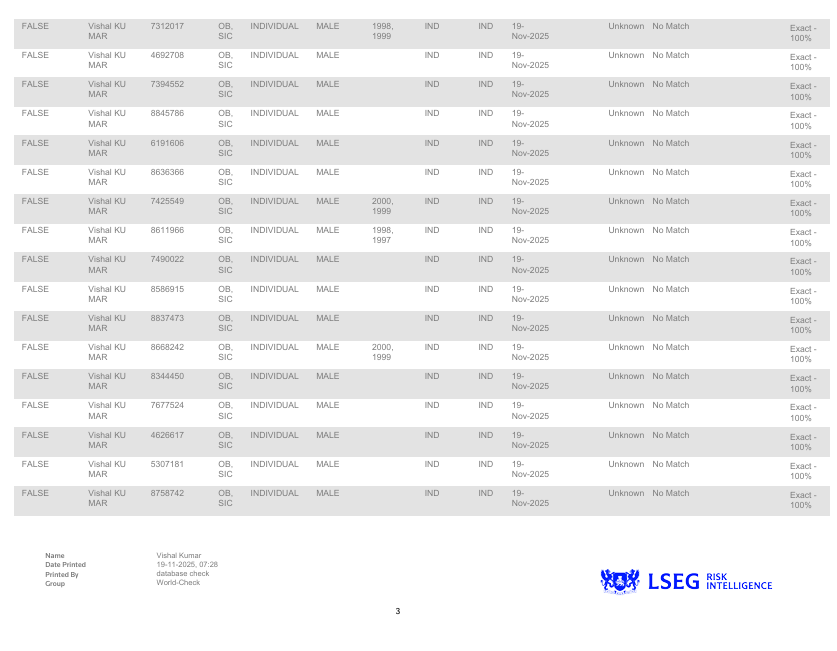 | FALSE | Vishal KU MAR | 7312017 | OB, SIC | INDIVIDUAL | MALE | 1998, 1999 | IND | IND | 19-Nov-2025 | Unknown | No Match | Exact - 100% |
|---|---|---|---|---|---|---|---|---|---|---|---|---|
| FALSE | Vishal KU MAR | 4692708 | OB, SIC | INDIVIDUAL | MALE | | IND | IND | 19-Nov-2025 | Unknown | No Match | Exact - 100% |
| FALSE | Vishal KU MAR | 7394552 | OB, SIC | INDIVIDUAL | MALE | | IND | IND | 19-Nov-2025 | Unknown | No Match | Exact - 100% |
| FALSE | Vishal KU MAR | 8845786 | OB, SIC | INDIVIDUAL | MALE | | IND | IND | 19-Nov-2025 | Unknown | No Match | Exact - 100% |
| FALSE | Vishal KU MAR | 6191606 | OB, SIC | INDIVIDUAL | MALE | | IND | IND | 19-Nov-2025 | Unknown | No Match | Exact - 100% |
| FALSE | Vishal KU MAR | 8636366 | OB, SIC | INDIVIDUAL | MALE | | IND | IND | 19-Nov-2025 | Unknown | No Match | Exact - 100% |
| FALSE | Vishal KU MAR | 7425549 | OB, SIC | INDIVIDUAL | MALE | 2000, 1999 | IND | IND | 19-Nov-2025 | Unknown | No Match | Exact - 100% |
| FALSE | Vishal KU MAR | 8611966 | OB, SIC | INDIVIDUAL | MALE | 1998, 1997 | IND | IND | 19-Nov-2025 | Unknown | No Match | Exact - 100% |
| FALSE | Vishal KU MAR | 7490022 | OB, SIC | INDIVIDUAL | MALE | | IND | IND | 19-Nov-2025 | Unknown | No Match | Exact - 100% |
| FALSE | Vishal KU MAR | 8586915 | OB, SIC | INDIVIDUAL | MALE | | IND | IND | 19-Nov-2025 | Unknown | No Match | Exact - 100% |
| FALSE | Vishal KU MAR | 8837473 | OB, SIC | INDIVIDUAL | MALE | | IND | IND | 19-Nov-2025 | Unknown | No Match | Exact - 100% |
| FALSE | Vishal KU MAR | 8668242 | OB, SIC | INDIVIDUAL | MALE | 2000, 1999 | IND | IND | 19-Nov-2025 | Unknown | No Match | Exact - 100% |
| FALSE | Vishal KU MAR | 8344450 | OB, SIC | INDIVIDUAL | MALE | | IND | IND | 19-Nov-2025 | Unknown | No Match | Exact - 100% |
| FALSE | Vishal KU MAR | 7677524 | OB, SIC | INDIVIDUAL | MALE | | IND | IND | 19-Nov-2025 | Unknown | No Match | Exact - 100% |
| FALSE | Vishal KU MAR | 4626617 | OB, SIC | INDIVIDUAL | MALE | | IND | IND | 19-Nov-2025 | Unknown | No Match | Exact - 100% |
| FALSE | Vishal KU MAR | 5307181 | OB, SIC | INDIVIDUAL | MALE | | IND | IND | 19-Nov-2025 | Unknown | No Match | Exact - 100% |
| FALSE | Vishal KU MAR | 8758742 | OB, SIC | INDIVIDUAL | MALE | | IND | IND | 19-Nov-2025 | Unknown | No Match | Exact - 100% |

Name Vishal Kumar
Date Printed 19-11-2025, 07:28
Printed By database check
Group World-Check

LSEG RISK INTELLIGENCE

3